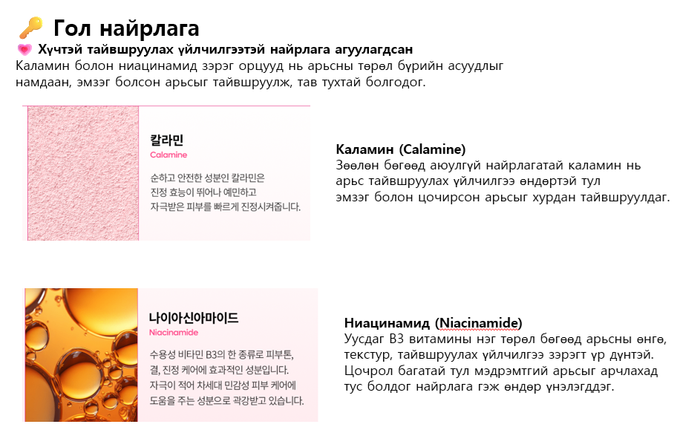 Гол найрлага

Хүчтэй тайвшруулах үйлчилгээтэй найрлага агуулагдсан

Каламин болон ниацинамид зэрэг орцууд нь арьсны төрөл бүрийн асуудлыг намдаан, эмзэг болсон арьсыг тайвшруулж, тав тухтай болгодог.

칼라민
Calamine
순하고 안전한 성분인 칼라민은 진정 효능이 뛰어나 예민하고 자극받은 피부를 빠르게 진정시켜줍니다.

Каламин (Calamine)
Зөөлөн бөгөөд аюулгүй найрлагатай каламин нь арьс тайвшруулах үйлчилгээ өндөртэй тул эмзэг болон цочирсон арьсыг хурдан тайвшруулдаг.

나이아신아마이드
Niacinamide
수용성 비타민 B3의 한 종류로 피부톤, 결, 진정 케어에 효과적인 성분입니다. 자극이 적어 차세대 민감성 피부 케어에 도움을 주는 성분으로 각광받고 있습니다.

Ниацинамид (Niacinamide)
Усдаг B3 витамины нэг төрөл бөгөөд арьсны өнгө, текстур, тайвшруулах үйлчилгээ зэрэгт үр дүнтэй. Цочрол багатай тул мэдрэмтгий арьсыг арчлахад тус болдог найрлага гэж өндөр үнэлэгддэг.